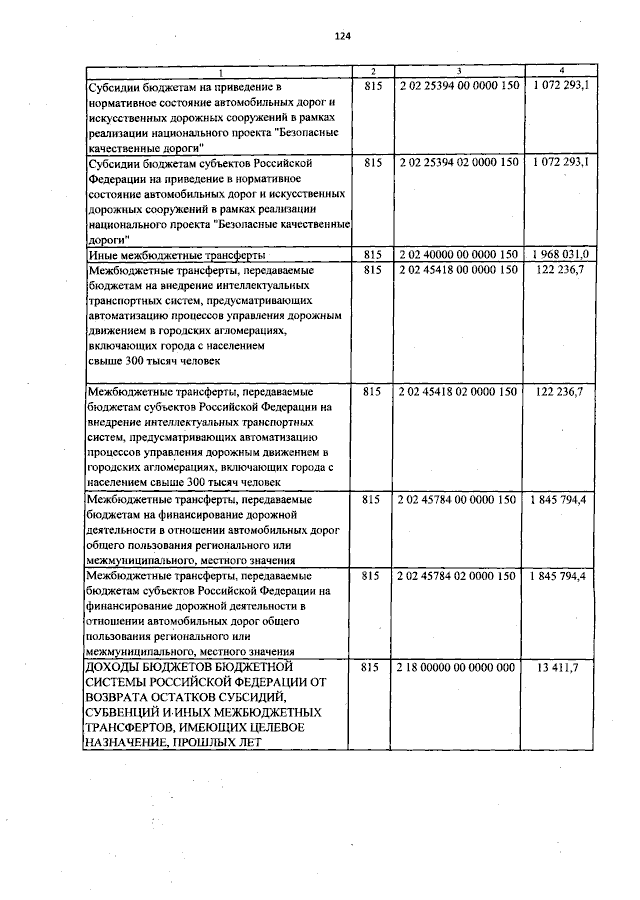 124

| 1 | 2 | 3 | 4 |
|---|---|---|---|
| Субсидии бюджетам на приведение в нормативное состояние автомобильных дорог и искусственных дорожных сооружений в рамках реализации национального проекта "Безопасные качественные дороги" | 815 | 2 02 25394 00 0000 150 | 1 072 293,1 |
| Субсидии бюджетам субъектов Российской Федерации на приведение в нормативное состояние автомобильных дорог и искусственных дорожных сооружений в рамках реализации национального проекта "Безопасные качественные дороги" | 815 | 2 02 25394 02 0000 150 | 1 072 293,1 |
| Иные межбюджетные трансферты | 815 | 2 02 40000 00 0000 150 | 1 968 031,0 |
| Межбюджетные трансферты, передаваемые бюджетам на внедрение интеллектуальных транспортных систем, предусматривающих автоматизацию процессов управления дорожным движением в городских агломерациях, включающих города с населением свыше 300 тысяч человек | 815 | 2 02 45418 00 0000 150 | 122 236,7 |
| Межбюджетные трансферты, передаваемые бюджетам субъектов Российской Федерации на внедрение интеллектуальных транспортных систем, предусматривающих автоматизацию процессов управления дорожным движением в городских агломерациях, включающих города с населением свыше 300 тысяч человек | 815 | 2 02 45418 02 0000 150 | 122 236,7 |
| Межбюджетные трансферты, передаваемые бюджетам на финансирование дорожной деятельности в отношении автомобильных дорог общего пользования регионального или межмуниципального, местного значения | 815 | 2 02 45784 00 0000 150 | 1 845 794,4 |
| Межбюджетные трансферты, передаваемые бюджетам субъектов Российской Федерации на финансирование дорожной деятельности в отношении автомобильных дорог общего пользования регионального или межмуниципального, местного значения | 815 | 2 02 45784 02 0000 150 | 1 845 794,4 |
| ДОХОДЫ БЮДЖЕТОВ БЮДЖЕТНОЙ СИСТЕМЫ РОССИЙСКОЙ ФЕДЕРАЦИИ ОТ ВОЗВРАТА ОСТАТКОВ СУБСИДИЙ, СУБВЕНЦИЙ И ИНЫХ МЕЖБЮДЖЕТНЫХ ТРАНСФЕРТОВ, ИМЕЮЩИХ ЦЕЛЕВОЕ НАЗНАЧЕНИЕ, ПРОШЛЫХ ЛЕТ | 815 | 2 18 00000 00 0000 000 | 13 411,7 |